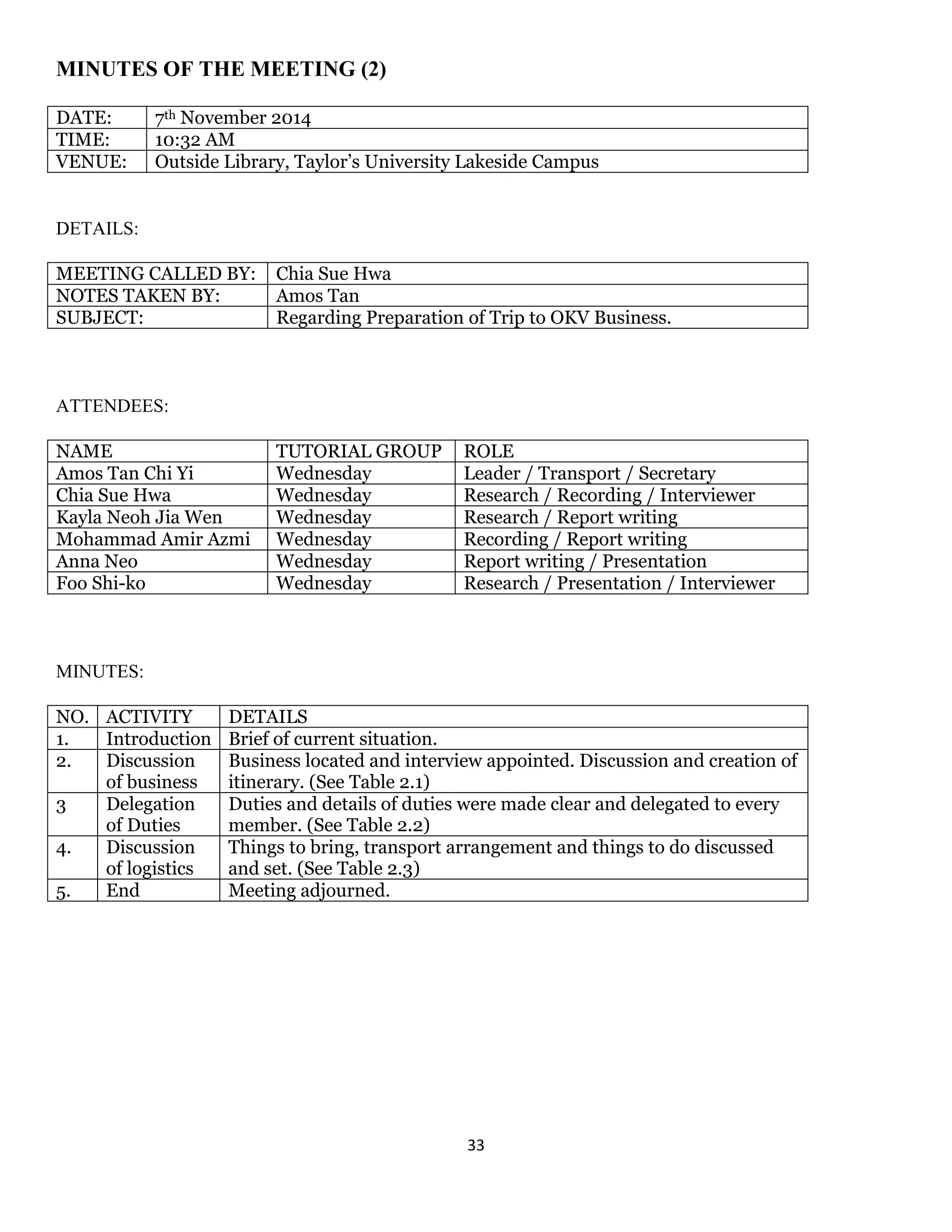 MINUTES OF THE MEETING (2)

| DATE: | 7th November 2014 |
|---|---|
| TIME: | 10:32 AM |
| VENUE: | Outside Library, Taylor's University Lakeside Campus |

DETAILS:

| MEETING CALLED BY: | Chia Sue Hwa |
|---|---|
| NOTES TAKEN BY: | Amos Tan |
| SUBJECT: | Regarding Preparation of Trip to OKV Business. |

ATTENDEES:

| NAME | TUTORIAL GROUP | ROLE |
|---|---|---|
| Amos Tan Chi Yi | Wednesday | Leader / Transport / Secretary |
| Chia Sue Hwa | Wednesday | Research / Recording / Interviewer |
| Kayla Neoh Jia Wen | Wednesday | Research / Report writing |
| Mohammad Amir Azmi | Wednesday | Recording / Report writing |
| Anna Neo | Wednesday | Report writing / Presentation |
| Foo Shi-ko | Wednesday | Research / Presentation / Interviewer |

MINUTES:

| NO. | ACTIVITY | DETAILS |
|---|---|---|
| 1. | Introduction | Brief of current situation. |
| 2. | Discussion of business | Business located and interview appointed. Discussion and creation of itinerary. (See Table 2.1) |
| 3 | Delegation of Duties | Duties and details of duties were made clear and delegated to every member. (See Table 2.2) |
| 4. | Discussion of logistics | Things to bring, transport arrangement and things to do discussed and set. (See Table 2.3) |
| 5. | End | Meeting adjourned. |

33